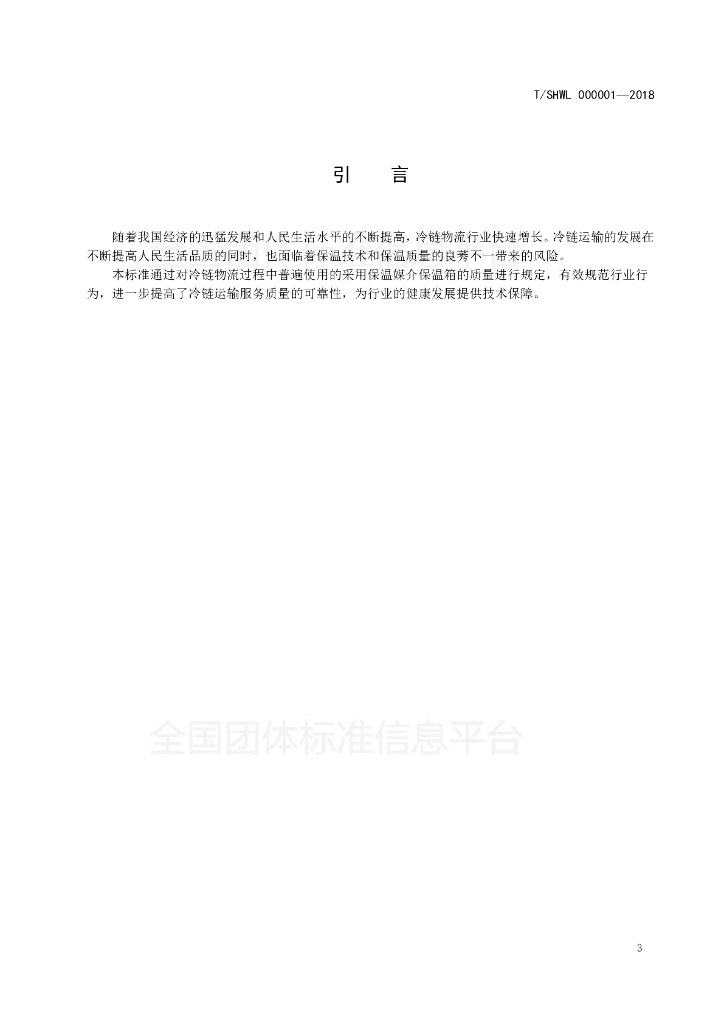 T/SHWL 000001—2018

引　言

随着我国经济的迅猛发展和人民生活水平的不断提高，冷链物流行业快速增长。冷链运输的发展在不断提高人民生活品质的同时，也面临着保温技术和保温质量的良莠不一带来的风险。

本标准通过对冷链物流过程中普遍使用的采用保温媒介保温箱的质量进行规定，有效规范行业行为，进一步提高了冷链运输服务质量的可靠性，为行业的健康发展提供技术保障。

全国团体标准信息平台

3